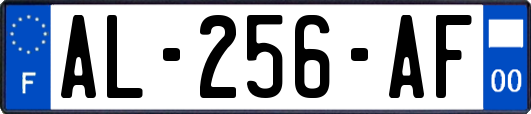 F
AL-256-AF
00